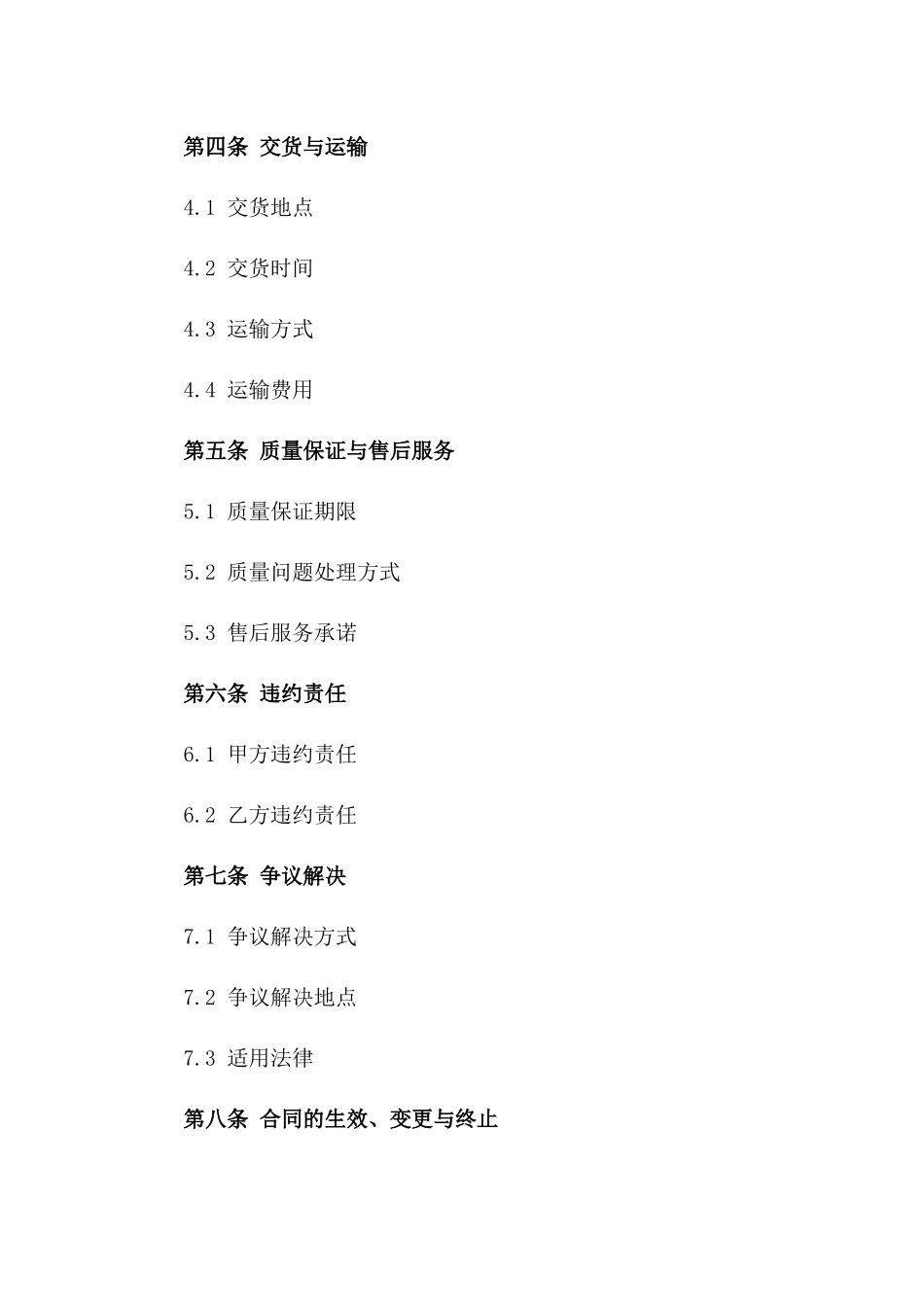 第四条 交货与运输

4.1 交货地点

4.2 交货时间

4.3 运输方式

4.4 运输费用

第五条 质量保证与售后服务

5.1 质量保证期限

5.2 质量问题处理方式

5.3 售后服务承诺

第六条 违约责任

6.1 甲方违约责任

6.2 乙方违约责任

第七条 争议解决

7.1 争议解决方式

7.2 争议解决地点

7.3 适用法律

第八条 合同的生效、变更与终止